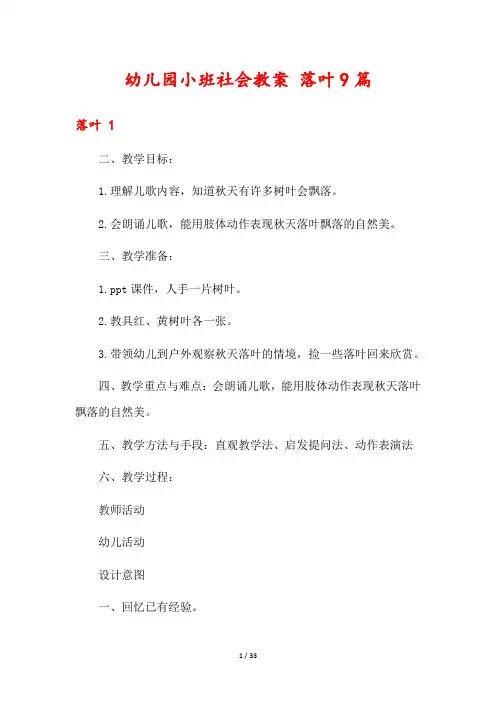 幼儿园小班社会教案 落叶9篇

落叶 1

二、教学目标：

1.理解儿歌内容，知道秋天有许多树叶会飘落。

2.会朗诵儿歌，能用肢体动作表现秋天落叶飘落的自然美。

三、教学准备：

1.ppt 课件，人手一片树叶。

2.教具红、黄树叶各一张。

3.带领幼儿到户外观察秋天落叶的情境，捡一些落叶回来欣赏。

四、教学重点与难点：会朗诵儿歌，能用肢体动作表现秋天落叶飘落的自然美。

五、教学方法与手段：直观教学法、启发提问法、动作表演法

六、教学过程：

教师活动

幼儿活动

设计意图

一、回忆已有经验。

1 / 33